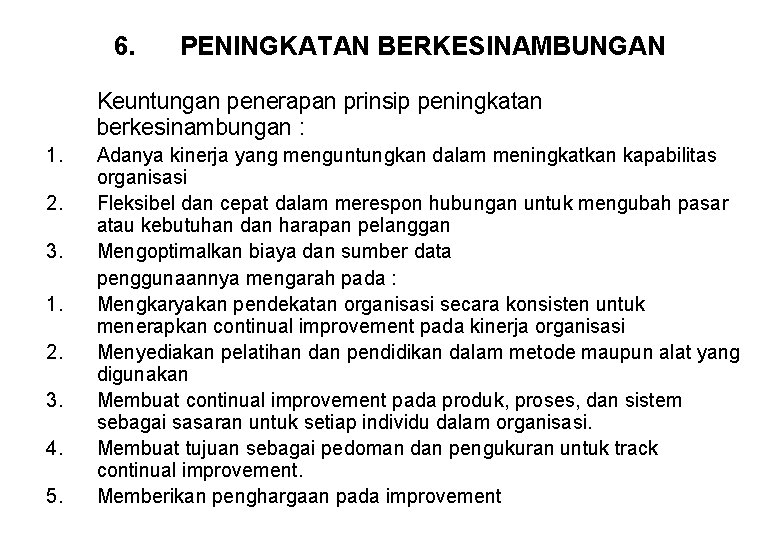 6. PENINGKATAN BERKESINAMBUNGAN

Keuntungan penerapan prinsip peningkatan berkesinambungan :

1. Adanya kinerja yang menguntungkan dalam meningkatkan kapabilitas organisasi
2. Fleksibel dan cepat dalam merespon hubungan untuk mengubah pasar atau kebutuhan dan harapan pelanggan
3. Mengoptimalkan biaya dan sumber data

penggunaannya mengarah pada :

1. Mengkaryakan pendekatan organisasi secara konsisten untuk menerapkan continual improvement pada kinerja organisasi
2. Menyediakan pelatihan dan pendidikan dalam metode maupun alat yang digunakan
3. Membuat continual improvement pada produk, proses, dan sistem sebagai sasaran untuk setiap individu dalam organisasi.
4. Membuat tujuan sebagai pedoman dan pengukuran untuk track continual improvement.
5. Memberikan penghargaan pada improvement